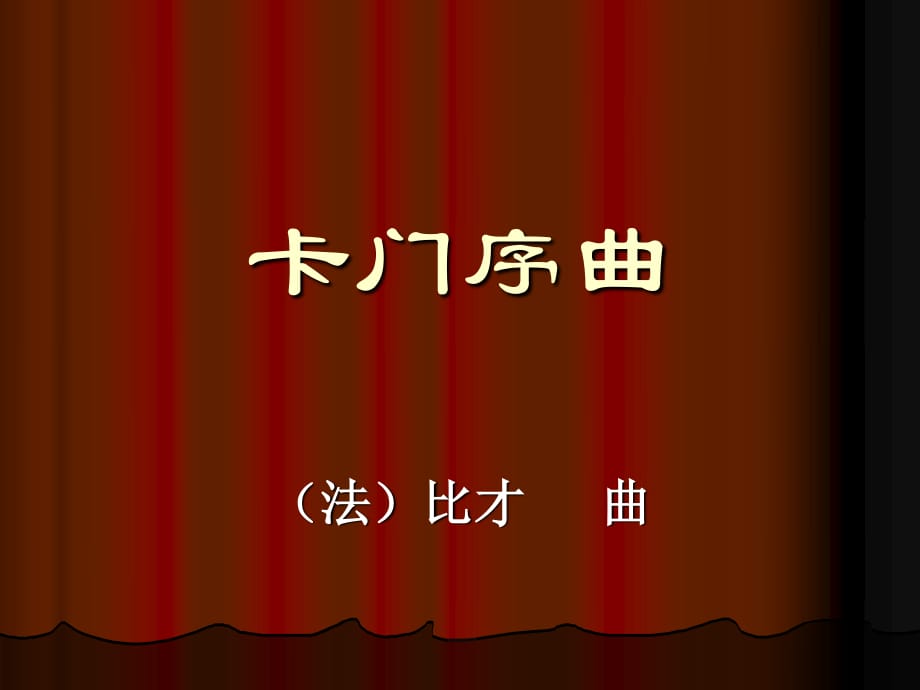 卡门序曲

（法）比才　曲